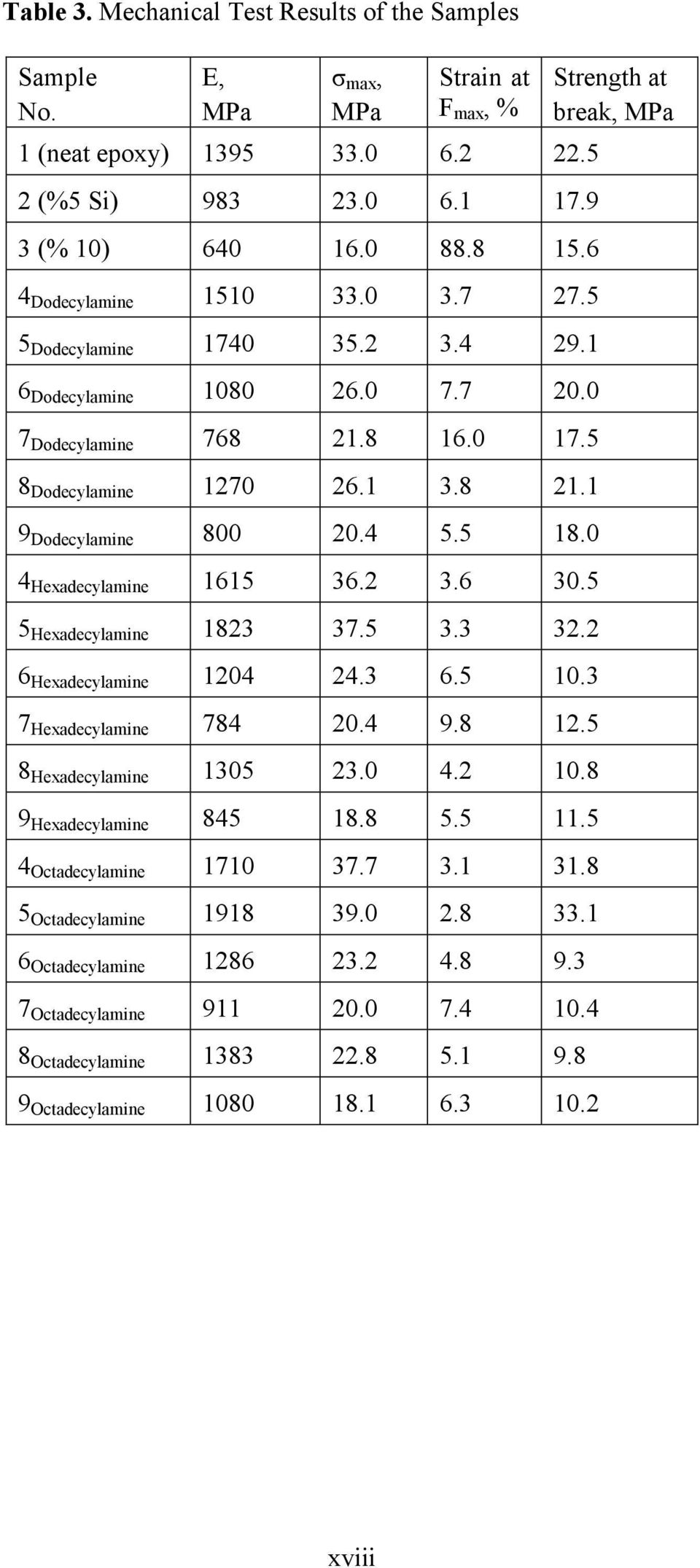 **Table 3.** Mechanical Test Results of the Samples

| Sample No. | E, MPa | $\sigma_{max}$, MPa | Strain at $F_{max}$, % | Strength at break, MPa |
|---|---|---|---|---|
| 1 (neat epoxy) | 1395 | 33.0 | 6.2 | 22.5 |
| 2 (%5 Si) | 983 | 23.0 | 6.1 | 17.9 |
| 3 (% 10) | 640 | 16.0 | 88.8 | 15.6 |
| $4_{Dodecylamine}$ | 1510 | 33.0 | 3.7 | 27.5 |
| $5_{Dodecylamine}$ | 1740 | 35.2 | 3.4 | 29.1 |
| $6_{Dodecylamine}$ | 1080 | 26.0 | 7.7 | 20.0 |
| $7_{Dodecylamine}$ | 768 | 21.8 | 16.0 | 17.5 |
| $8_{Dodecylamine}$ | 1270 | 26.1 | 3.8 | 21.1 |
| $9_{Dodecylamine}$ | 800 | 20.4 | 5.5 | 18.0 |
| $4_{Hexadecylamine}$ | 1615 | 36.2 | 3.6 | 30.5 |
| $5_{Hexadecylamine}$ | 1823 | 37.5 | 3.3 | 32.2 |
| $6_{Hexadecylamine}$ | 1204 | 24.3 | 6.5 | 10.3 |
| $7_{Hexadecylamine}$ | 784 | 20.4 | 9.8 | 12.5 |
| $8_{Hexadecylamine}$ | 1305 | 23.0 | 4.2 | 10.8 |
| $9_{Hexadecylamine}$ | 845 | 18.8 | 5.5 | 11.5 |
| $4_{Octadecylamine}$ | 1710 | 37.7 | 3.1 | 31.8 |
| $5_{Octadecylamine}$ | 1918 | 39.0 | 2.8 | 33.1 |
| $6_{Octadecylamine}$ | 1286 | 23.2 | 4.8 | 9.3 |
| $7_{Octadecylamine}$ | 911 | 20.0 | 7.4 | 10.4 |
| $8_{Octadecylamine}$ | 1383 | 22.8 | 5.1 | 9.8 |
| $9_{Octadecylamine}$ | 1080 | 18.1 | 6.3 | 10.2 |

xviii